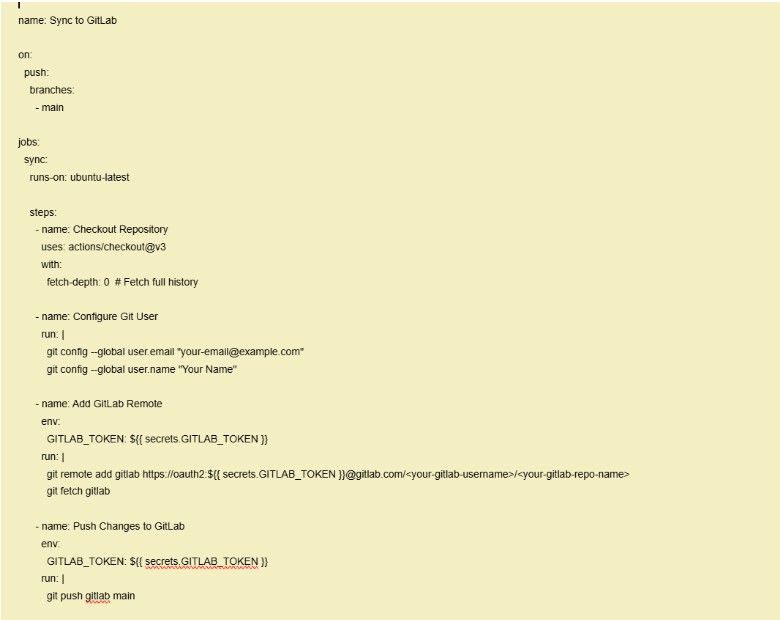 name: Sync to GitLab

on:
  push:
    branches:
      - main

jobs:
  sync:
    runs-on: ubuntu-latest

    steps:
      - name: Checkout Repository
        uses: actions/checkout@v3
        with:
          fetch-depth: 0  # Fetch full history

      - name: Configure Git User
        run: |
          git config --global user.email "your-email@example.com"
          git config --global user.name "Your Name"

      - name: Add GitLab Remote
        env:
          GITLAB_TOKEN: ${{ secrets.GITLAB_TOKEN }}
        run: |
          git remote add gitlab https://oauth2:${{ secrets.GITLAB_TOKEN }}@gitlab.com/<your-gitlab-username>/<your-gitlab-repo-name>
          git fetch gitlab

      - name: Push Changes to GitLab
        env:
          GITLAB_TOKEN: ${{ secrets.GITLAB_TOKEN }}
        run: |
          git push gitlab main